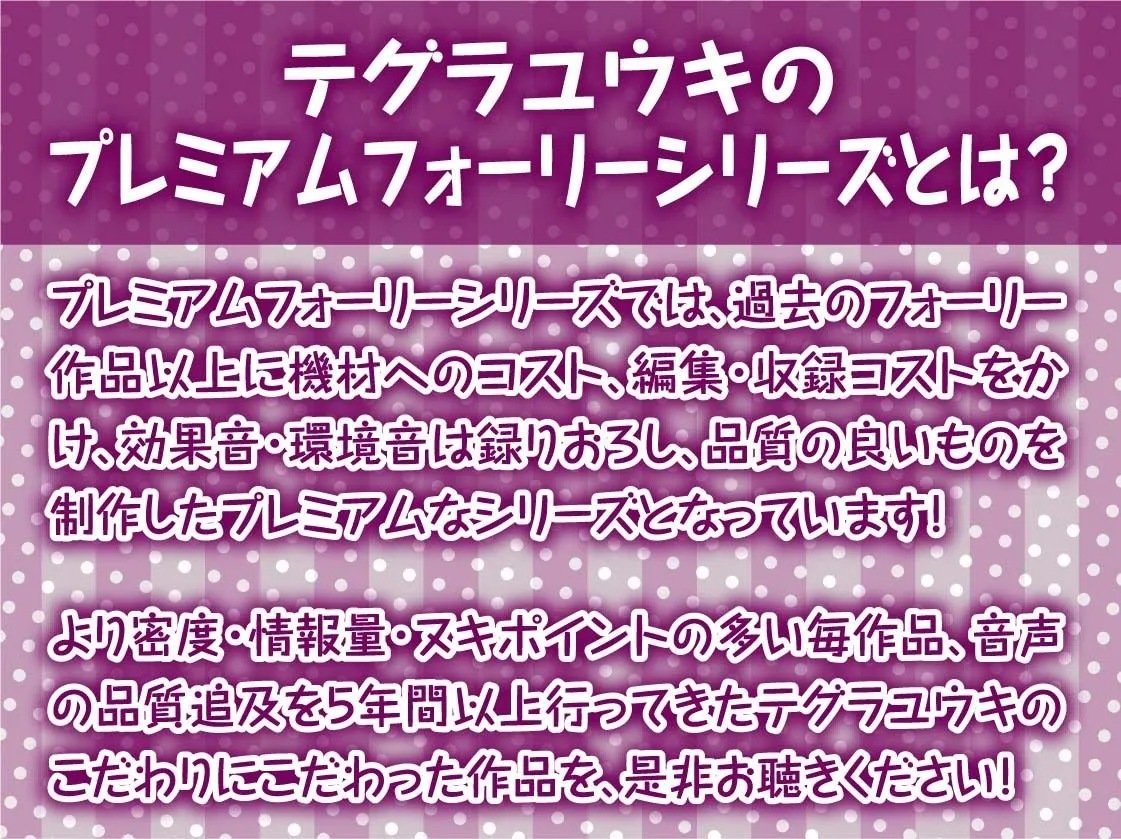 テグラユウキの
プレミアムフォーリーシリーズとは?

プレミアムフォーリーシリーズでは、過去のフォーリー作品以上に機材へのコスト、編集・収録コストをかけ、効果音・環境音は録りおろし、品質の良いものを制作したプレミアムなシリーズとなっています!

より密度・情報量・ヌキポイントの多い毎作品、音声の品質追及を5年間以上行ってきたテグラユウキのこだわりにこだわった作品を、是非お聴きください!